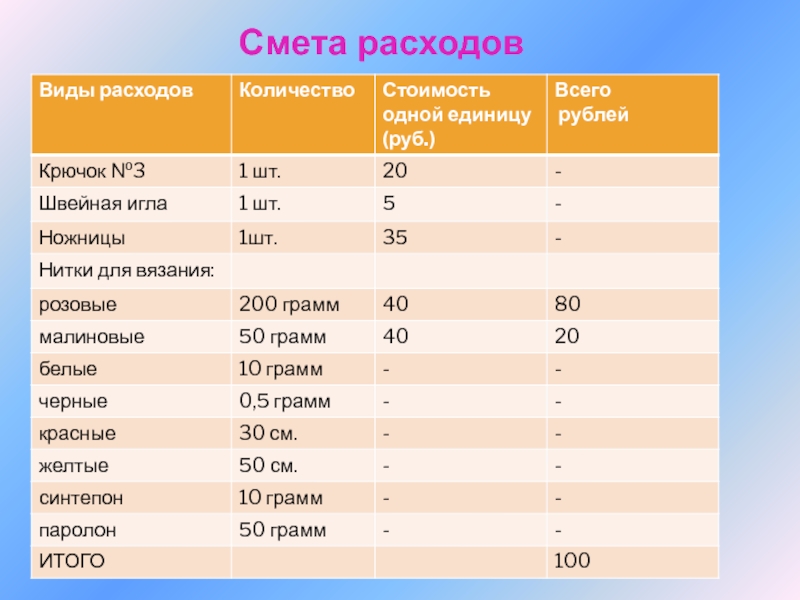 Смета расходов

| Виды расходов | Количество | Стоимость одной единицу (руб.) | Всего рублей |
|---|---|---|---|
| Крючок №3 | 1 шт. | 20 | - |
| Швейная игла | 1 шт. | 5 | - |
| Ножницы | 1шт. | 35 | - |
| Нитки для вязания: | | | |
| розовые | 200 грамм | 40 | 80 |
| малиновые | 50 грамм | 40 | 20 |
| белые | 10 грамм | - | - |
| черные | 0,5 грамм | - | - |
| красные | 30 см. | - | - |
| желтые | 50 см. | - | - |
| синтепон | 10 грамм | - | - |
| паролон | 50 грамм | - | - |
| ИТОГО | | | 100 |